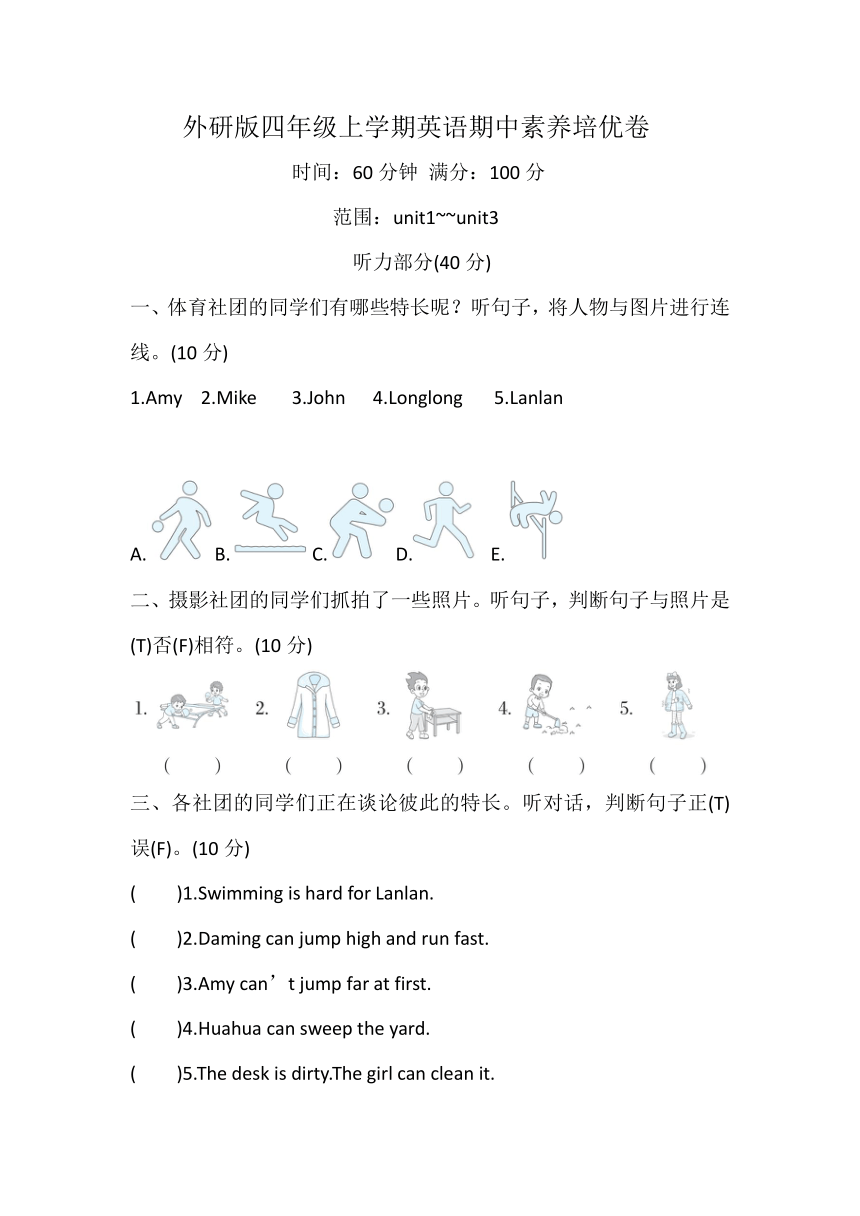 外研版四年级上学期英语期中素养培优卷

时间：60 分钟 满分：100 分

范围：unit1~~unit3

听力部分(40 分)

一、体育社团的同学们有哪些特长呢？听句子，将人物与图片进行连线。(10 分)

1.Amy 2.Mike 3.John 4.Longlong 5.Lanlan

A. B. C. D. E.

二、摄影社团的同学们抓拍了一些照片。听句子，判断句子与照片是(T)否(F)相符。(10 分)

1. 2. 3. 4. 5.

( ) ( ) ( ) ( ) ( )

三、各社团的同学们正在谈论彼此的特长。听对话，判断句子正(T)误(F)。(10 分)

( )1.Swimming is hard for Lanlan.

( )2.Daming can jump high and run fast.

( )3.Amy can’t jump far at first.

( )4.Huahua can sweep the yard.

( )5.The desk is dirty.The girl can clean it.